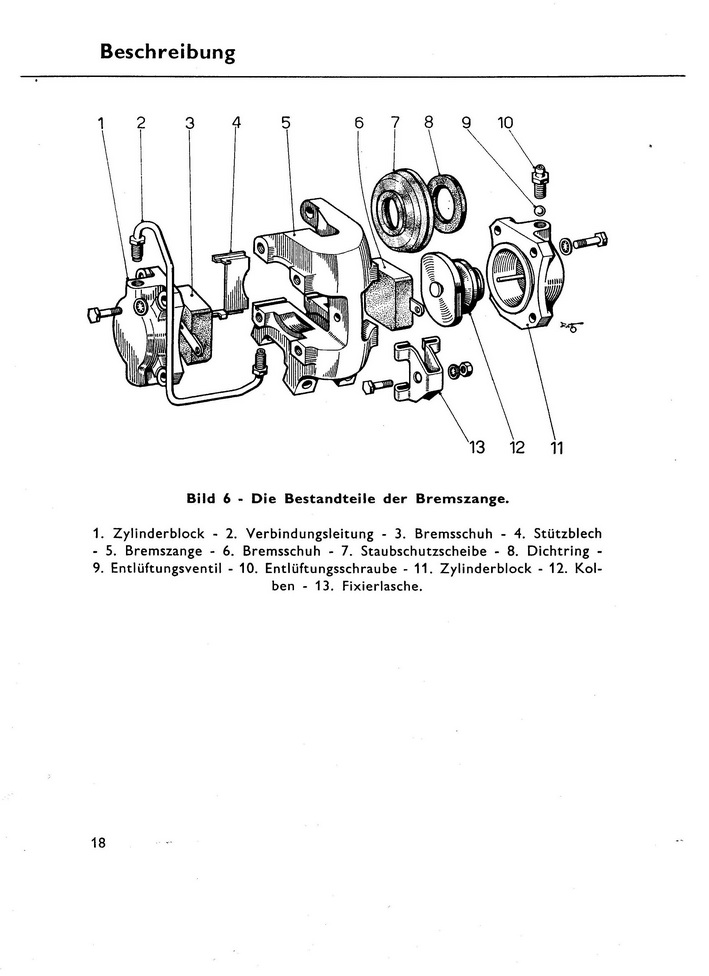 Beschreibung

1 2 3 4 5 6 7 8 9 10

13 12 11

Bild 6 - Die Bestandteile der Bremszange.

1. Zylinderblock - 2. Verbindungsleitung - 3. Bremsschuh - 4. Stützblech - 5. Bremszange - 6. Bremsschuh - 7. Staubschutzscheibe - 8. Dichtring - 9. Entlüftungsventil - 10. Entlüftungsschraube - 11. Zylinderblock - 12. Kolben - 13. Fixierlasche.

18